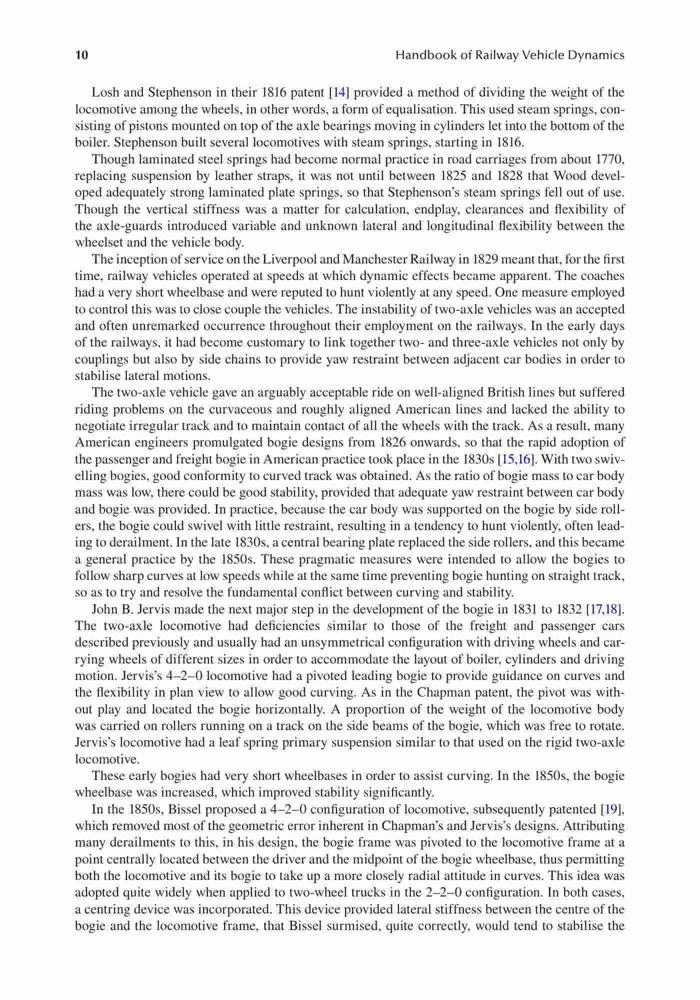 10 Handbook of Railway Vehicle Dynamics

Losh and Stephenson in their 1816 patent [14] provided a method of dividing the weight of the locomotive among the wheels, in other words, a form of equalisation. This used steam springs, consisting of pistons mounted on top of the axle bearings moving in cylinders let into the bottom of the boiler. Stephenson built several locomotives with steam springs, starting in 1816.

Though laminated steel springs had become normal practice in road carriages from about 1770, replacing suspension by leather straps, it was not until between 1825 and 1828 that Wood developed adequately strong laminated plate springs, so that Stephenson's steam springs fell out of use. Though the vertical stiffness was a matter for calculation, endplay, clearances and flexibility of the axle-guards introduced variable and unknown lateral and longitudinal flexibility between the wheelset and the vehicle body.

The inception of service on the Liverpool and Manchester Railway in 1829 meant that, for the first time, railway vehicles operated at speeds at which dynamic effects became apparent. The coaches had a very short wheelbase and were reputed to hunt violently at any speed. One measure employed to control this was to close couple the vehicles. The instability of two-axle vehicles was an accepted and often unremarked occurrence throughout their employment on the railways. In the early days of the railways, it had become customary to link together two- and three-axle vehicles not only by couplings but also by side chains to provide yaw restraint between adjacent car bodies in order to stabilise lateral motions.

The two-axle vehicle gave an arguably acceptable ride on well-aligned British lines but suffered riding problems on the curvaceous and roughly aligned American lines and lacked the ability to negotiate irregular track and to maintain contact of all the wheels with the track. As a result, many American engineers promulgated bogie designs from 1826 onwards, so that the rapid adoption of the passenger and freight bogie in American practice took place in the 1830s [15,16]. With two swivelling bogies, good conformity to curved track was obtained. As the ratio of bogie mass to car body mass was low, there could be good stability, provided that adequate yaw restraint between car body and bogie was provided. In practice, because the car body was supported on the bogie by side rollers, the bogie could swivel with little restraint, resulting in a tendency to hunt violently, often leading to derailment. In the late 1830s, a central bearing plate replaced the side rollers, and this became a general practice by the 1850s. These pragmatic measures were intended to allow the bogies to follow sharp curves at low speeds while at the same time preventing bogie hunting on straight track, so as to try and resolve the fundamental conflict between curving and stability.

John B. Jervis made the next major step in the development of the bogie in 1831 to 1832 [17,18]. The two-axle locomotive had deficiencies similar to those of the freight and passenger cars described previously and usually had an unsymmetrical configuration with driving wheels and carrying wheels of different sizes in order to accommodate the layout of boiler, cylinders and driving motion. Jervis's 4–2–0 locomotive had a pivoted leading bogie to provide guidance on curves and the flexibility in plan view to allow good curving. As in the Chapman patent, the pivot was without play and located the bogie horizontally. A proportion of the weight of the locomotive body was carried on rollers running on a track on the side beams of the bogie, which was free to rotate. Jervis's locomotive had a leaf spring primary suspension similar to that used on the rigid two-axle locomotive.

These early bogies had very short wheelbases in order to assist curving. In the 1850s, the bogie wheelbase was increased, which improved stability significantly.

In the 1850s, Bissel proposed a 4–2–0 configuration of locomotive, subsequently patented [19], which removed most of the geometric error inherent in Chapman's and Jervis's designs. Attributing many derailments to this, in his design, the bogie frame was pivoted to the locomotive frame at a point centrally located between the driver and the midpoint of the bogie wheelbase, thus permitting both the locomotive and its bogie to take up a more closely radial attitude in curves. This idea was adopted quite widely when applied to two-wheel trucks in the 2–2–0 configuration. In both cases, a centring device was incorporated. This device provided lateral stiffness between the centre of the bogie and the locomotive frame, that Bissel surmised, quite correctly, would tend to stabilise the